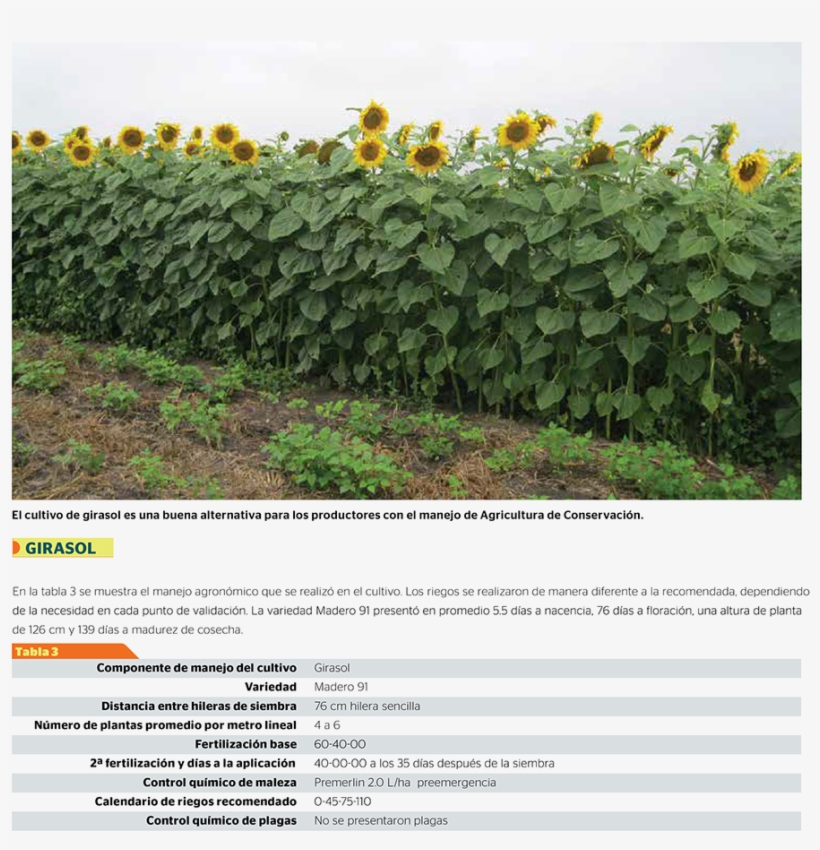 El cultivo de girasol es una buena alternativa para los productores con el manejo de Agricultura de Conservación.

GIRASOL

En la tabla 3 se muestra el manejo agronómico que se realizó en el cultivo. Los riegos se realizaron de manera diferente a la recomendada, dependiendo de la necesidad en cada punto de validación. La variedad Madero 91 presentó en promedio 5.5 días a nacencia, 76 días a floración, una altura de planta de 126 cm y 139 días a madurez de cosecha.

Tabla 3

| Componente de manejo del cultivo | Girasol |
|---|---|
| Variedad | Madero 91 |
| Distancia entre hileras de siembra | 76 cm hilera sencilla |
| Número de plantas promedio por metro lineal | 4 a 6 |
| Fertilización base | 60-40-00 |
| 2ª fertilización y días a la aplicación | 40-00-00 a los 35 días después de la siembra |
| Control químico de maleza | Premerlin 2.0 L/ha preemergencia |
| Calendario de riegos recomendado | 0-45-75-110 |
| Control químico de plagas | No se presentaron plagas |